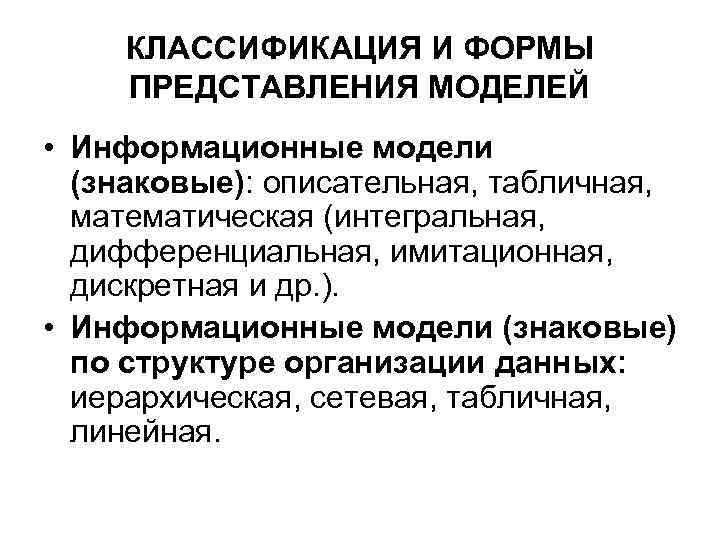 КЛАССИФИКАЦИЯ И ФОРМЫ
ПРЕДСТАВЛЕНИЯ МОДЕЛЕЙ

• Информационные модели (знаковые): описательная, табличная, математическая (интегральная, дифференциальная, имитационная, дискретная и др.).
• Информационные модели (знаковые) по структуре организации данных: иерархическая, сетевая, табличная, линейная.